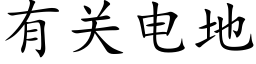 有关电地